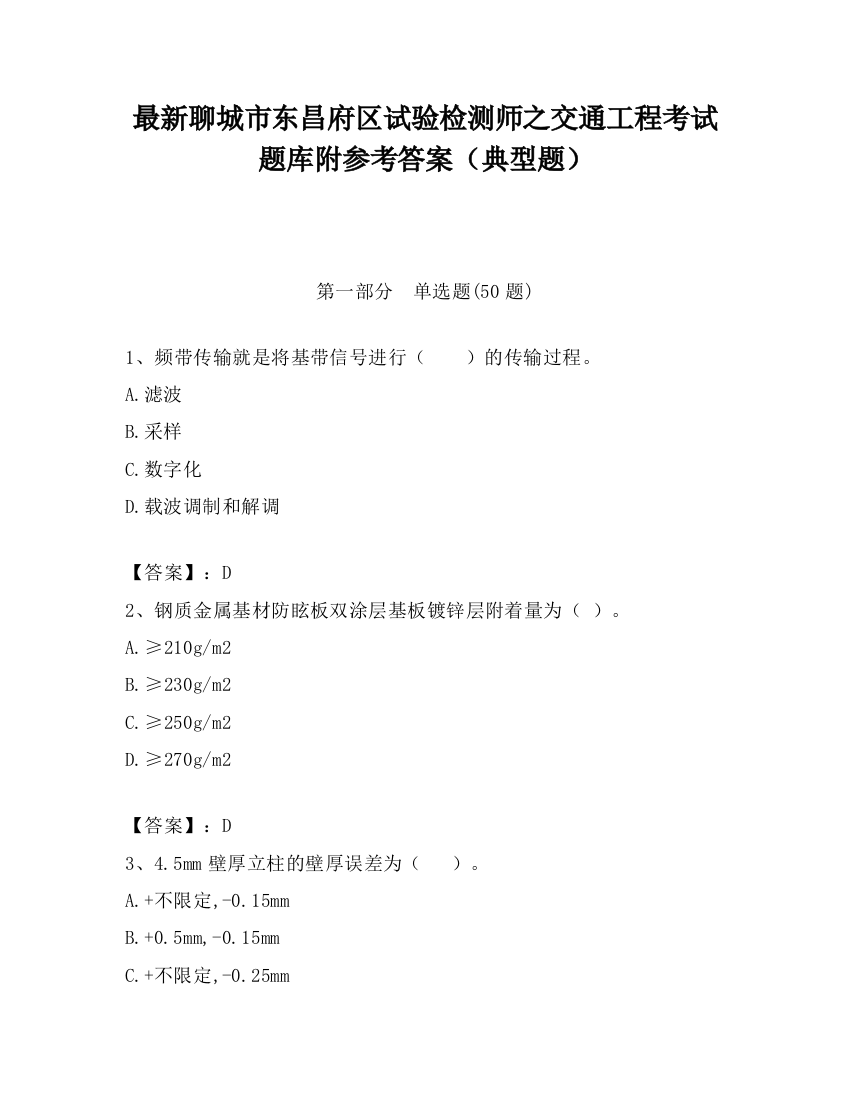 最新聊城市东昌府区试验检测师之交通工程考试题库附参考答案（典型题）

第一部分　单选题(50 题)

1、频带传输就是将基带信号进行（　　）的传输过程。

A.滤波

B.采样

C.数字化

D.载波调制和解调

【答案】：D

2、钢质金属基材防眩板双涂层基板镀锌层附着量为（ ）。

A.≥210g/m2

B.≥230g/m2

C.≥250g/m2

D.≥270g/m2

【答案】：D

3、4.5mm 壁厚立柱的壁厚误差为（　　）。

A.+不限定,-0.15mm

B.+0.5mm,-0.15mm

C.+不限定,-0.25mm